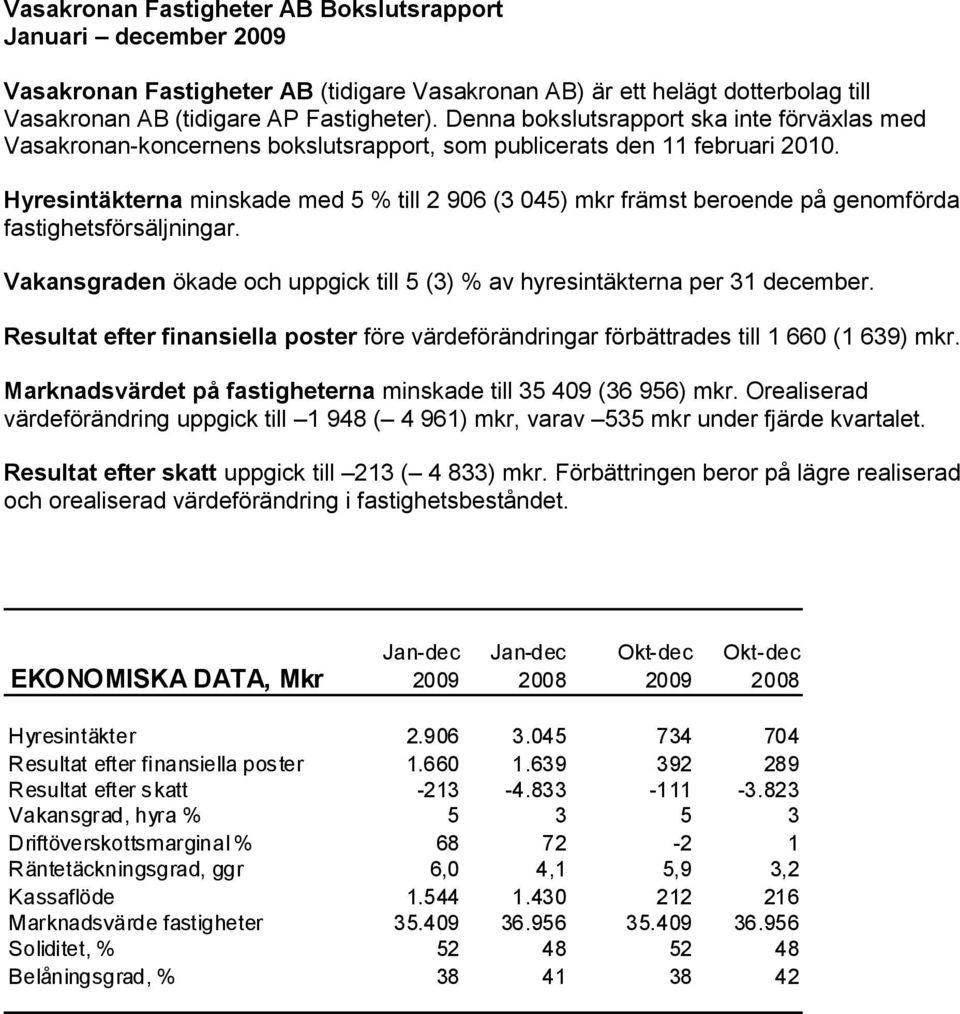 Vasakronan Fastigheter AB Bokslutsrapport
Januari – december 2009

Vasakronan Fastigheter AB (tidigare Vasakronan AB) är ett helägt dotterbolag till Vasakronan AB (tidigare AP Fastigheter). Denna bokslutsrapport ska inte förväxlas med Vasakronan-koncernens bokslutsrapport, som publicerats den 11 februari 2010.

Hyresintäkterna minskade med 5 % till 2 906 (3 045) mkr främst beroende på genomförda fastighetsförsäljningar.

Vakansgraden ökade och uppgick till 5 (3) % av hyresintäkterna per 31 december.

Resultat efter finansiella poster före värdeförändringar förbättrades till 1 660 (1 639) mkr.

Marknadsvärdet på fastigheterna minskade till 35 409 (36 956) mkr. Orealiserad värdeförändring uppgick till –1 948 (– 4 961) mkr, varav –535 mkr under fjärde kvartalet.

Resultat efter skatt uppgick till –213 (– 4 833) mkr. Förbättringen beror på lägre realiserad och orealiserad värdeförändring i fastighetsbeståndet.

| EKONOMISKA DATA, Mkr | Jan-dec 2009 | Jan-dec 2008 | Okt-dec 2009 | Okt-dec 2008 |
|---|---|---|---|---|
| Hyresintäkter | 2.906 | 3.045 | 734 | 704 |
| Resultat efter finansiella poster | 1.660 | 1.639 | 392 | 289 |
| Resultat efter skatt | -213 | -4.833 | -111 | -3.823 |
| Vakansgrad, hyra % | 5 | 3 | 5 | 3 |
| Driftöverskottsmarginal % | 68 | 72 | -2 | 1 |
| Räntetäckningsgrad, ggr | 6,0 | 4,1 | 5,9 | 3,2 |
| Kassaflöde | 1.544 | 1.430 | 212 | 216 |
| Marknadsvärde fastigheter | 35.409 | 36.956 | 35.409 | 36.956 |
| Soliditet, % | 52 | 48 | 52 | 48 |
| Belåningsgrad, % | 38 | 41 | 38 | 42 |